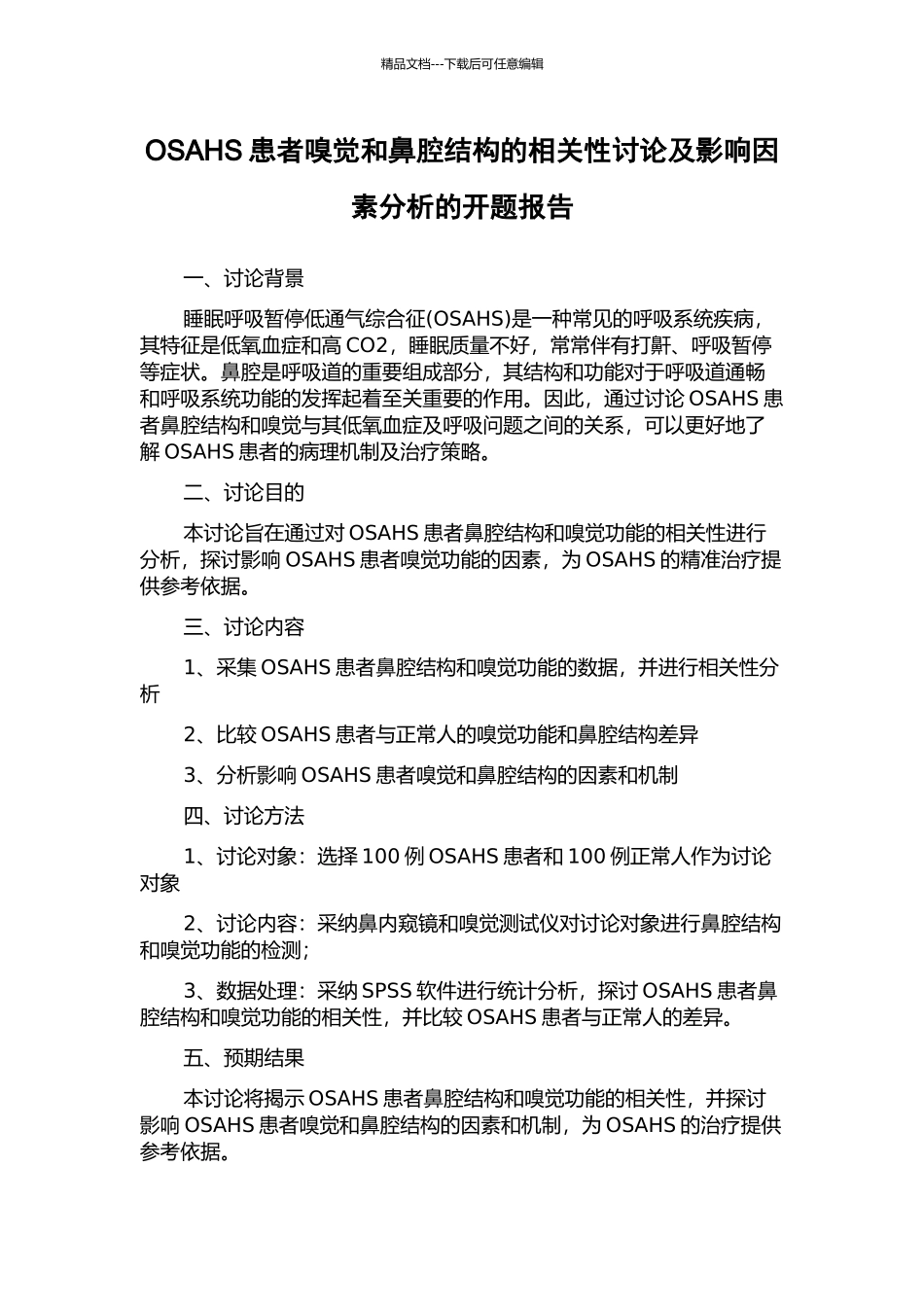 精品文档---下载后可任意编辑

OSAHS 患者嗅觉和鼻腔结构的相关性讨论及影响因素分析的开题报告

一、讨论背景

睡眠呼吸暂停低通气综合征(OSAHS)是一种常见的呼吸系统疾病，其特征是低氧血症和高 CO2，睡眠质量不好，常常伴有打鼾、呼吸暂停等症状。鼻腔是呼吸道的重要组成部分，其结构和功能对于呼吸道通畅和呼吸系统功能的发挥起着至关重要的作用。因此，通过讨论 OSAHS 患者鼻腔结构和嗅觉与其低氧血症及呼吸问题之间的关系，可以更好地了解 OSAHS 患者的病理机制及治疗策略。

二、讨论目的

本讨论旨在通过对 OSAHS 患者鼻腔结构和嗅觉功能的相关性进行分析，探讨影响 OSAHS 患者嗅觉功能的因素，为 OSAHS 的精准治疗提供参考依据。

三、讨论内容

1、采集 OSAHS 患者鼻腔结构和嗅觉功能的数据，并进行相关性分析

2、比较 OSAHS 患者与正常人的嗅觉功能和鼻腔结构差异

3、分析影响 OSAHS 患者嗅觉和鼻腔结构的因素和机制

四、讨论方法

1、讨论对象：选择 100 例 OSAHS 患者和 100 例正常人作为讨论对象

2、讨论内容：采纳鼻内窥镜和嗅觉测试仪对讨论对象进行鼻腔结构和嗅觉功能的检测；

3、数据处理：采纳 SPSS 软件进行统计分析，探讨 OSAHS 患者鼻腔结构和嗅觉功能的相关性，并比较 OSAHS 患者与正常人的差异。

五、预期结果

本讨论将揭示 OSAHS 患者鼻腔结构和嗅觉功能的相关性，并探讨影响 OSAHS 患者嗅觉和鼻腔结构的因素和机制，为 OSAHS 的治疗提供参考依据。